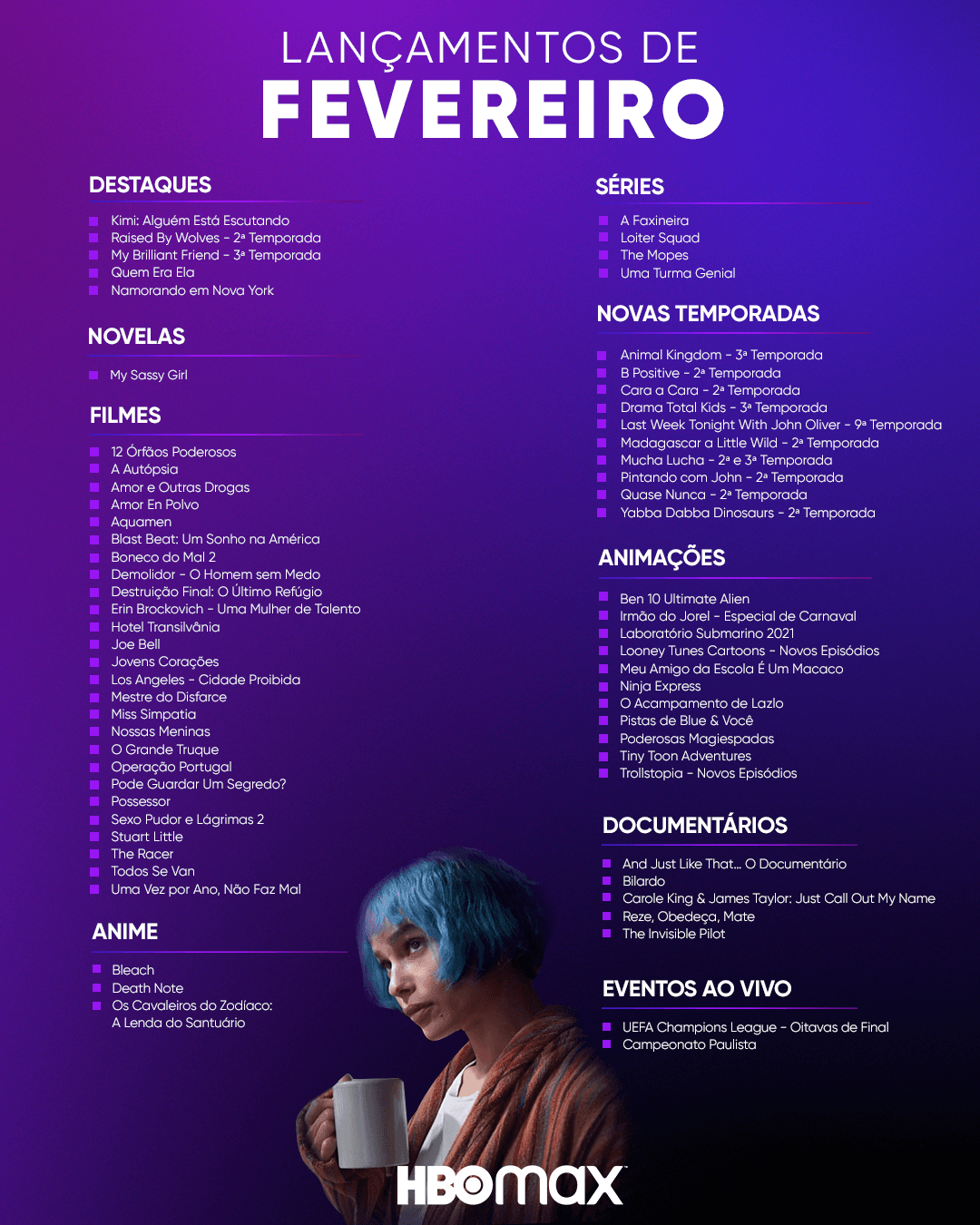 LANÇAMENTOS DE
FEVEREIRO

DESTAQUES

Kimi: Alguém Está Escutando
Raised By Wolves - 2ª Temporada
My Brilliant Friend - 3ª Temporada
Quem Era Ela
Namorando em Nova York

NOVELAS

My Sassy Girl

FILMES

12 Órfãos Poderosos
A Autópsia
Amor e Outras Drogas
Amor En Polvo
Aquamen
Blast Beat: Um Sonho na América
Boneco do Mal 2
Demolidor - O Homem sem Medo
Destruição Final: O Último Refúgio
Erin Brockovich - Uma Mulher de Talento
Hotel Transilvânia
Joe Bell
Jovens Corações
Los Angeles - Cidade Proibida
Mestre do Disfarce
Miss Simpatia
Nossas Meninas
O Grande Truque
Operação Portugal
Pode Guardar Um Segredo?
Possessor
Sexo Pudor e Lágrimas 2
Stuart Little
The Racer
Todos Se Van
Uma Vez por Ano, Não Faz Mal

ANIME

Bleach
Death Note
Os Cavaleiros do Zodíaco: A Lenda do Santuário

SÉRIES

A Faxineira
Loiter Squad
The Mopes
Uma Turma Genial

NOVAS TEMPORADAS

Animal Kingdom - 3ª Temporada
B Positive - 2ª Temporada
Cara a Cara - 2ª Temporada
Drama Total Kids - 3ª Temporada
Last Week Tonight With John Oliver - 9ª Temporada
Madagascar a Little Wild - 2ª Temporada
Mucha Lucha - 2ª e 3ª Temporada
Pintando com John - 2ª Temporada
Quase Nunca - 2ª Temporada
Yabba Dabba Dinosaurs - 2ª Temporada

ANIMAÇÕES

Ben 10 Ultimate Alien
Irmão do Jorel - Especial de Carnaval
Laboratório Submarino 2021
Looney Tunes Cartoons - Novos Episódios
Meu Amigo da Escola É Um Macaco
Ninja Express
O Acampamento de Lazlo
Pistas de Blue & Você
Poderosas Magiespadas
Tiny Toon Adventures
Trollstopia - Novos Episódios

DOCUMENTÁRIOS

And Just Like That... O Documentário
Bilardo
Carole King & James Taylor: Just Call Out My Name
Reze, Obedeça, Mate
The Invisible Pilot

EVENTOS AO VIVO

UEFA Champions League - Oitavas de Final
Campeonato Paulista

HBO max